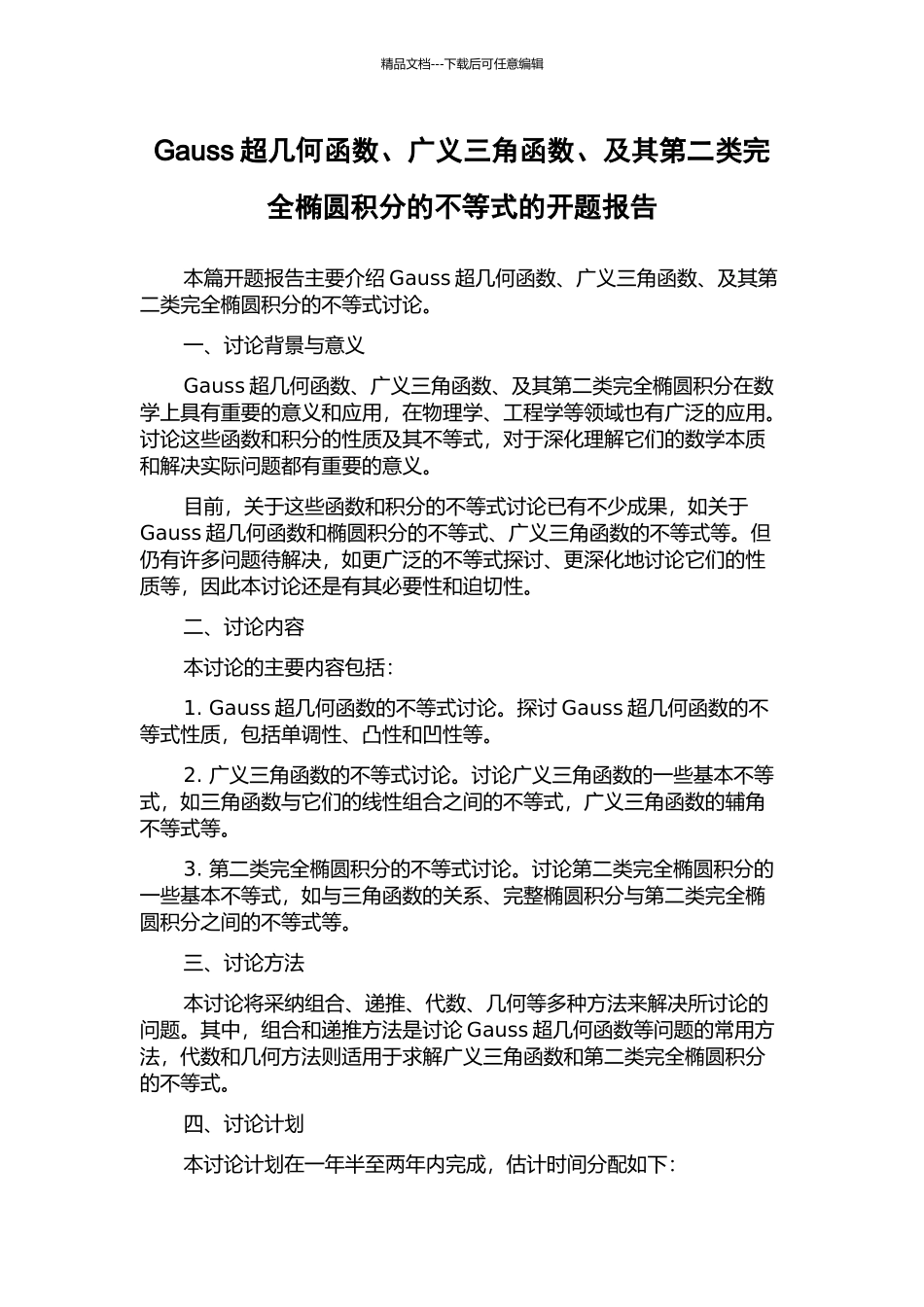 精品文档---下载后可任意编辑

Gauss 超几何函数、广义三角函数、及其第二类完全椭圆积分的不等式的开题报告

本篇开题报告主要介绍 Gauss 超几何函数、广义三角函数、及其第二类完全椭圆积分的不等式讨论。

一、讨论背景与意义

Gauss 超几何函数、广义三角函数、及其第二类完全椭圆积分在数学上具有重要的意义和应用，在物理学、工程学等领域也有广泛的应用。讨论这些函数和积分的性质及其不等式，对于深化理解它们的数学本质和解决实际问题都有重要的意义。

目前，关于这些函数和积分的不等式讨论已有不少成果，如关于 Gauss 超几何函数和椭圆积分的不等式、广义三角函数的不等式等。但仍有许多问题待解决，如更广泛的不等式探讨、更深化地讨论它们的性质等，因此本讨论还是有其必要性和迫切性。

二、讨论内容

本讨论的主要内容包括：

1. Gauss 超几何函数的不等式讨论。探讨 Gauss 超几何函数的不等式性质，包括单调性、凸性和凹性等。

2. 广义三角函数的不等式讨论。讨论广义三角函数的一些基本不等式，如三角函数与它们的线性组合之间的不等式，广义三角函数的辅角不等式等。

3. 第二类完全椭圆积分的不等式讨论。讨论第二类完全椭圆积分的一些基本不等式，如与三角函数的关系、完整椭圆积分与第二类完全椭圆积分之间的不等式等。

三、讨论方法

本讨论将采纳组合、递推、代数、几何等多种方法来解决所讨论的问题。其中，组合和递推方法是讨论 Gauss 超几何函数等问题的常用方法，代数和几何方法则适用于求解广义三角函数和第二类完全椭圆积分的不等式。

四、讨论计划

本讨论计划在一年半至两年内完成，估计时间分配如下：